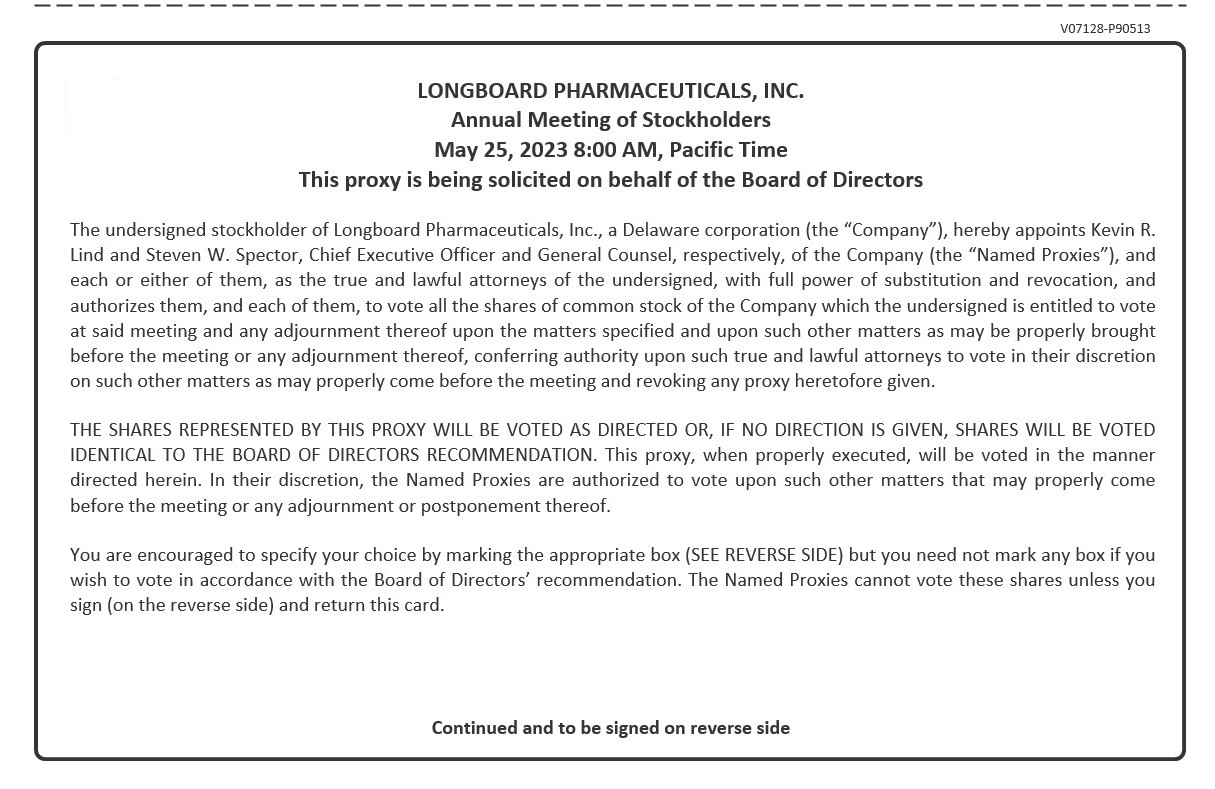 V07128-P90513

LONGBOARD PHARMACEUTICALS, INC.
Annual Meeting of Stockholders
May 25, 2023 8:00 AM, Pacific Time
This proxy is being solicited on behalf of the Board of Directors

The undersigned stockholder of Longboard Pharmaceuticals, Inc., a Delaware corporation (the “Company”), hereby appoints Kevin R. Lind and Steven W. Spector, Chief Executive Officer and General Counsel, respectively, of the Company (the “Named Proxies”), and each or either of them, as the true and lawful attorneys of the undersigned, with full power of substitution and revocation, and authorizes them, and each of them, to vote all the shares of common stock of the Company which the undersigned is entitled to vote at said meeting and any adjournment thereof upon the matters specified and upon such other matters as may be properly brought before the meeting or any adjournment thereof, conferring authority upon such true and lawful attorneys to vote in their discretion on such other matters as may properly come before the meeting and revoking any proxy heretofore given.

THE SHARES REPRESENTED BY THIS PROXY WILL BE VOTED AS DIRECTED OR, IF NO DIRECTION IS GIVEN, SHARES WILL BE VOTED IDENTICAL TO THE BOARD OF DIRECTORS RECOMMENDATION. This proxy, when properly executed, will be voted in the manner directed herein. In their discretion, the Named Proxies are authorized to vote upon such other matters that may properly come before the meeting or any adjournment or postponement thereof.

You are encouraged to specify your choice by marking the appropriate box (SEE REVERSE SIDE) but you need not mark any box if you wish to vote in accordance with the Board of Directors’ recommendation. The Named Proxies cannot vote these shares unless you sign (on the reverse side) and return this card.

Continued and to be signed on reverse side